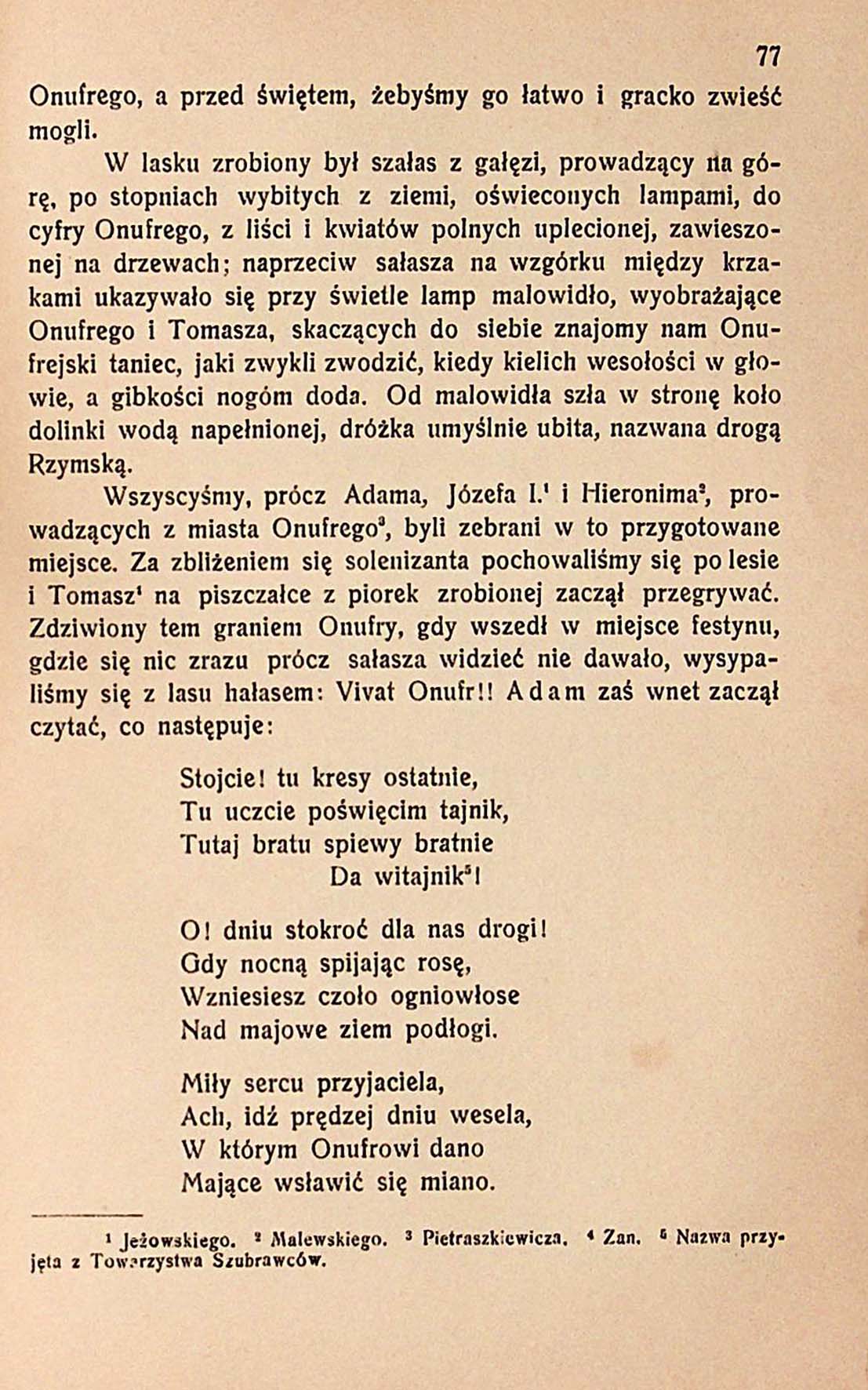 77

Onufrego, a przed świętem, żebyśmy go łatwo i gracko zwieść mogli.

W lasku zrobiony był szałas z gałęzi, prowadzący na górę, po stopniach wybitych z ziemi, oświeconych lampami, do cyfry Onufrego, z liści i kwiatów polnych uplecionej, zawieszonej na drzewach; naprzeciw sałasza na wzgórku między krzakami ukazywało się przy świetle lamp malowidło, wyobrażające Onufrego i Tomasza, skaczących do siebie znajomy nam Onufrejski taniec, jaki zwykli zwodzić, kiedy kielich wesołości w głowie, a gibkości nogóm doda. Od malowidła szła w stronę koło dolinki wodą napełnionej, dróżka umyślnie ubita, nazwana drogą Rzymską.

Wszyscyśmy, prócz Adama, Józefa I.$^1$ i Hieronima$^2$, prowadzących z miasta Onufrego$^3$, byli zebrani w to przygotowane miejsce. Za zbliżeniem się solenizanta pochowaliśmy się po lesie i Tomasz$^4$ na piszczałce z piorek zrobionej zaczął przegrywać. Zdziwiony tem graniem Onufry, gdy wszedł w miejsce festynu, gdzie się nic zrazu prócz sałasza widzieć nie dawało, wysypaliśmy się z lasu hałasem: Vivat Onufr!! Adam zaś wnet zaczął czytać, co następuje:

Stojcie! tu kresy ostatnie,
Tu uczcie poświęcim tajnik,
Tutaj bratu spiewy bratnie
Da witajnik$^5$!

O! dniu stokroć dla nas drogi!
Gdy nocną spijając rosę,
Wzniesiesz czoło ogniowłose
Nad majowe ziem podłogi.

Miły sercu przyjaciela,
Ach, idź prędzej dniu wesela,
W którym Onufrowi dano
Mające wsławić się miano.

$^1$ Jeżowskiego. $^2$ Malewskiego. $^3$ Pietraszkiewicza. $^4$ Zan. $^5$ Nazwa przyjęta z Towarzystwa Szubrawców.